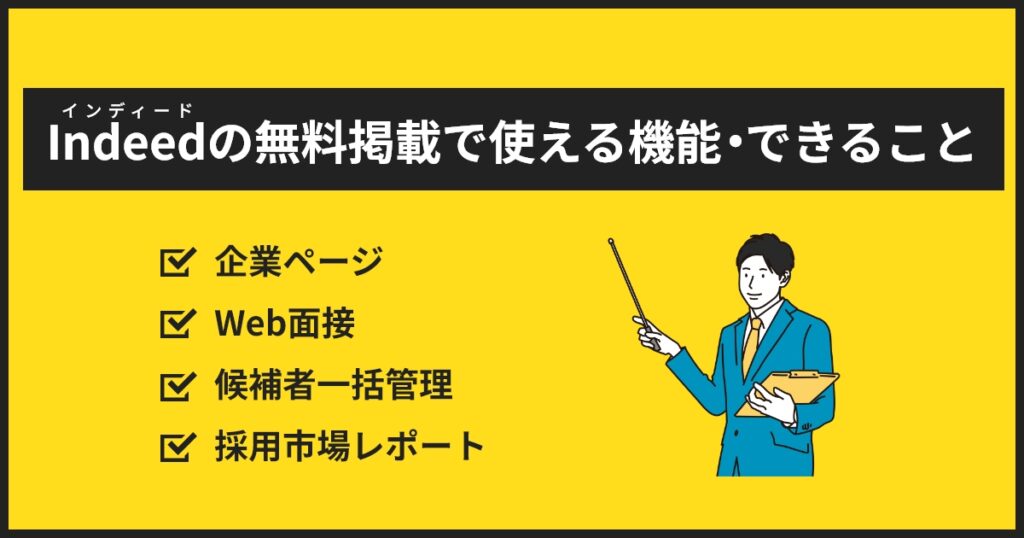 インディード
Indeedの無料掲載で使える機能・できること

企業ページ
Web面接
候補者一括管理
採用市場レポート